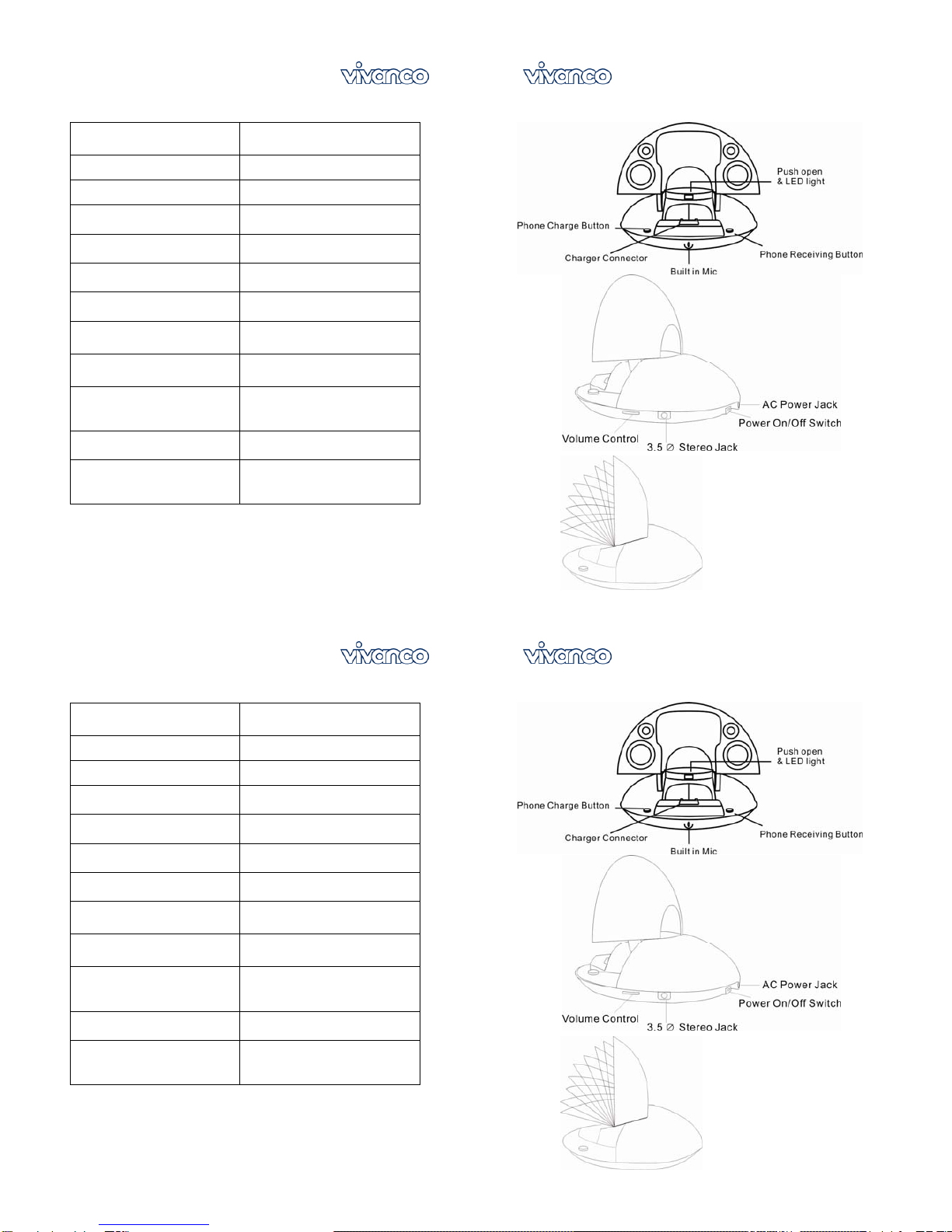 vivanco vivanco

Push open & LED light
Phone Charge Button
Charger Connector
Built in Mic
Phone Receiving Button
AC Power Jack
Power On/Off Switch
Volume Control
3.5 ∅ Stereo Jack

vivanco vivanco

Push open & LED light
Phone Charge Button
Charger Connector
Built in Mic
Phone Receiving Button
AC Power Jack
Power On/Off Switch
Volume Control
3.5 ∅ Stereo Jack